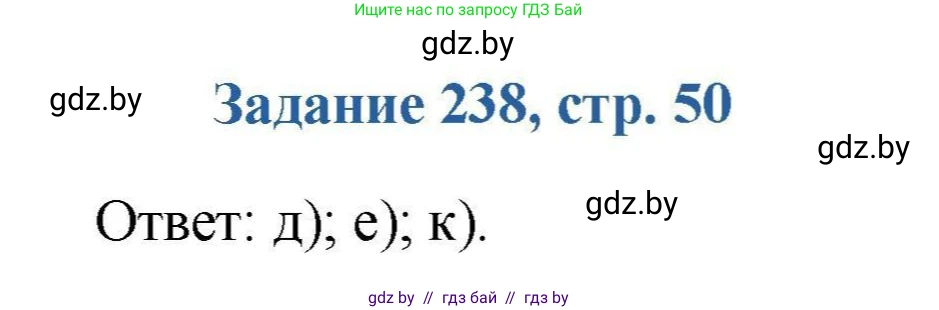 Ищите нас по запросу ГДЗ Бай

gdz.by

gdz.by

Задание 238, стр. 50

gdz.by

gdz.by

Ответ: д); е); к).

gdz by // гдз бай // гдз by